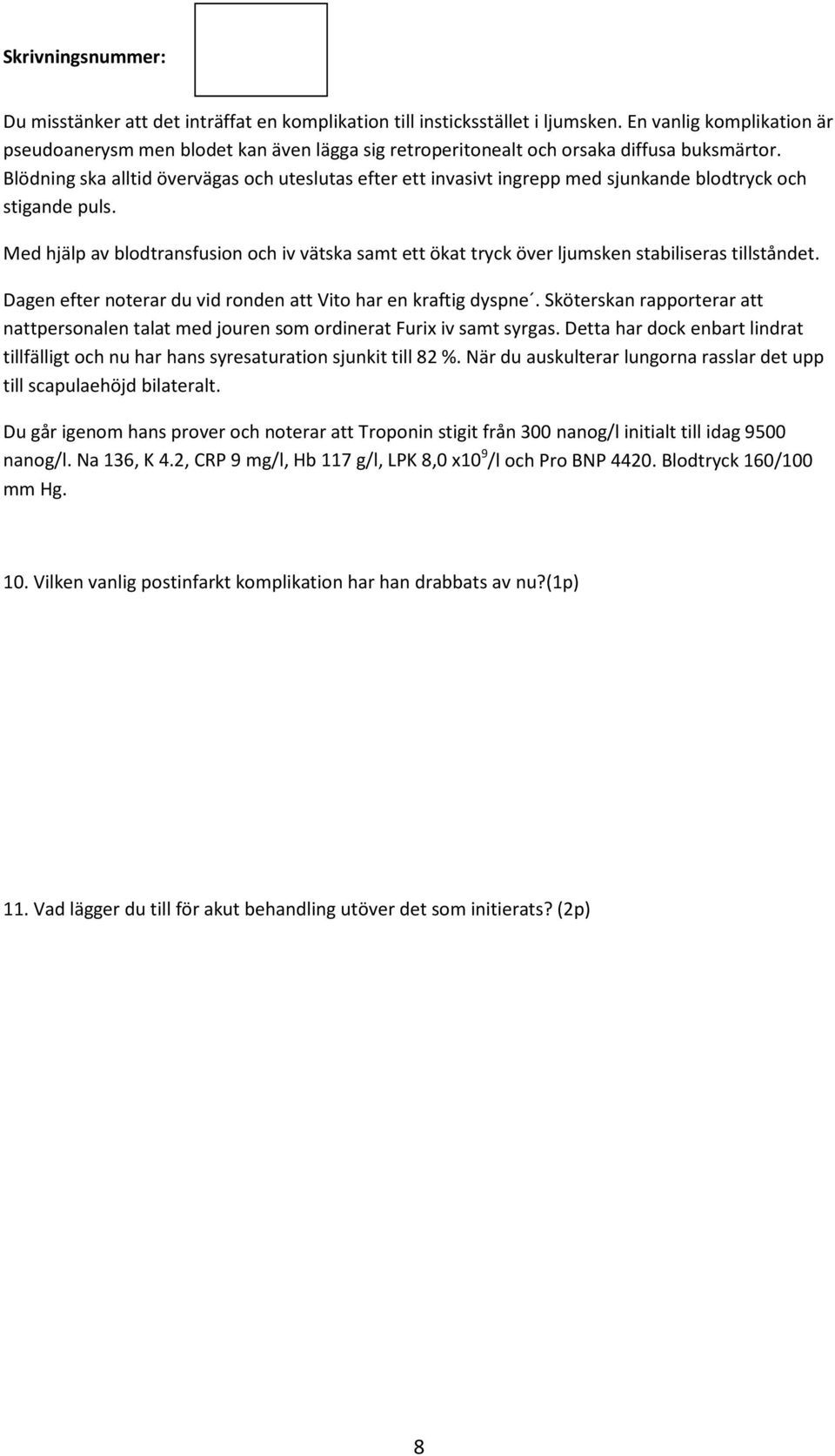 Skrivningsnummer:

Du misstänker att det inträffat en komplikation till insticksstället i ljumsken. En vanlig komplikation är pseudoanerysm men blodet kan även lägga sig retroperitonealt och orsaka diffusa buksmärtor. Blödning ska alltid övervägas och uteslutas efter ett invasivt ingrepp med sjunkande blodtryck och stigande puls.

Med hjälp av blodtransfusion och iv vätska samt ett ökat tryck över ljumsken stabiliseras tillståndet.

Dagen efter noterar du vid ronden att Vito har en kraftig dyspne´. Sköterskan rapporterar att nattpersonalen talat med jouren som ordinerat Furix iv samt syrgas. Detta har dock enbart lindrat tillfälligt och nu har hans syresaturation sjunkit till 82 %. När du auskulterar lungorna rasslar det upp till scapulaehöjd bilateralt.

Du går igenom hans prover och noterar att Troponin stigit från 300 nanog/l initialt till idag 9500 nanog/l. Na 136, K 4.2, CRP 9 mg/l, Hb 117 g/l, LPK 8,0 x$10^9$/l och Pro BNP 4420. Blodtryck 160/100 mm Hg.

10. Vilken vanlig postinfarkt komplikation har han drabbats av nu?(1p)

11. Vad lägger du till för akut behandling utöver det som initierats? (2p)

8